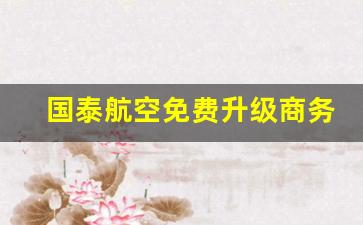 国泰航空免费升级商务